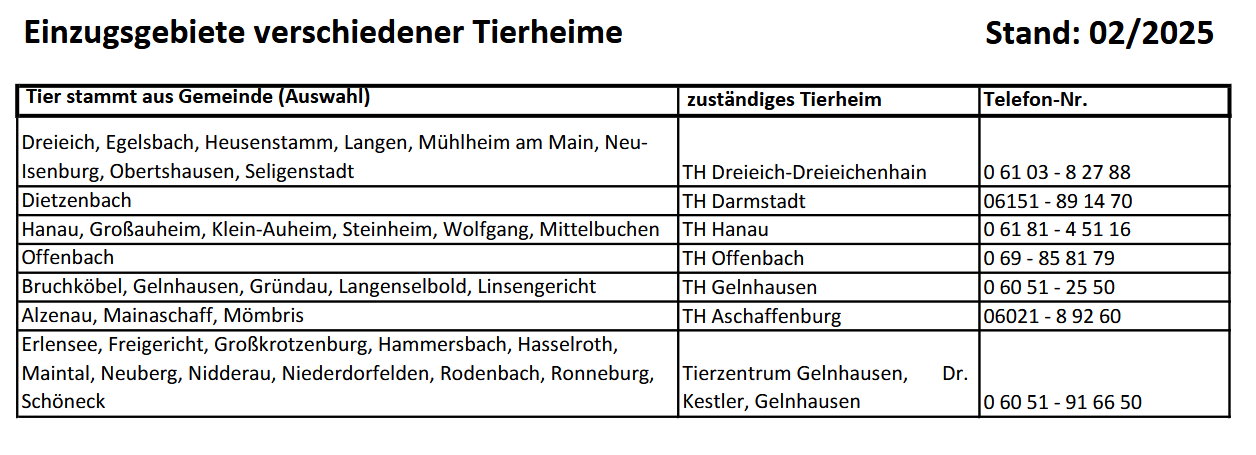 Einzugsgebiete verschiedener Tierheime

Stand: 02/2025

| Tier stammt aus Gemeinde (Auswahl) | zuständiges Tierheim | Telefon-Nr. |
|---|---|---|
| Dreieich, Egelsbach, Heusenstamm, Langen, Mühlheim am Main, Neu-Isenburg, Obertshausen, Seligenstadt | TH Dreieich-Dreieichenhain | 0 61 03 - 8 27 88 |
| Dietzenbach | TH Darmstadt | 06151 - 89 14 70 |
| Hanau, Großauheim, Klein-Auheim, Steinheim, Wolfgang, Mittelbuchen | TH Hanau | 0 61 81 - 4 51 16 |
| Offenbach | TH Offenbach | 0 69 - 85 81 79 |
| Bruchköbel, Gelnhausen, Gründau, Langenselbold, Linsengericht | TH Gelnhausen | 0 60 51 - 25 50 |
| Alzenau, Mainaschaff, Mömbris | TH Aschaffenburg | 06021 - 8 92 60 |
| Erlensee, Freigericht, Großkrotzenburg, Hammersbach, Hasselroth, Maintal, Neuberg, Nidderau, Niederdorfelden, Rodenbach, Ronneburg, Schöneck | Tierzentrum Gelnhausen, Dr. Kestler, Gelnhausen | 0 60 51 - 91 66 50 |